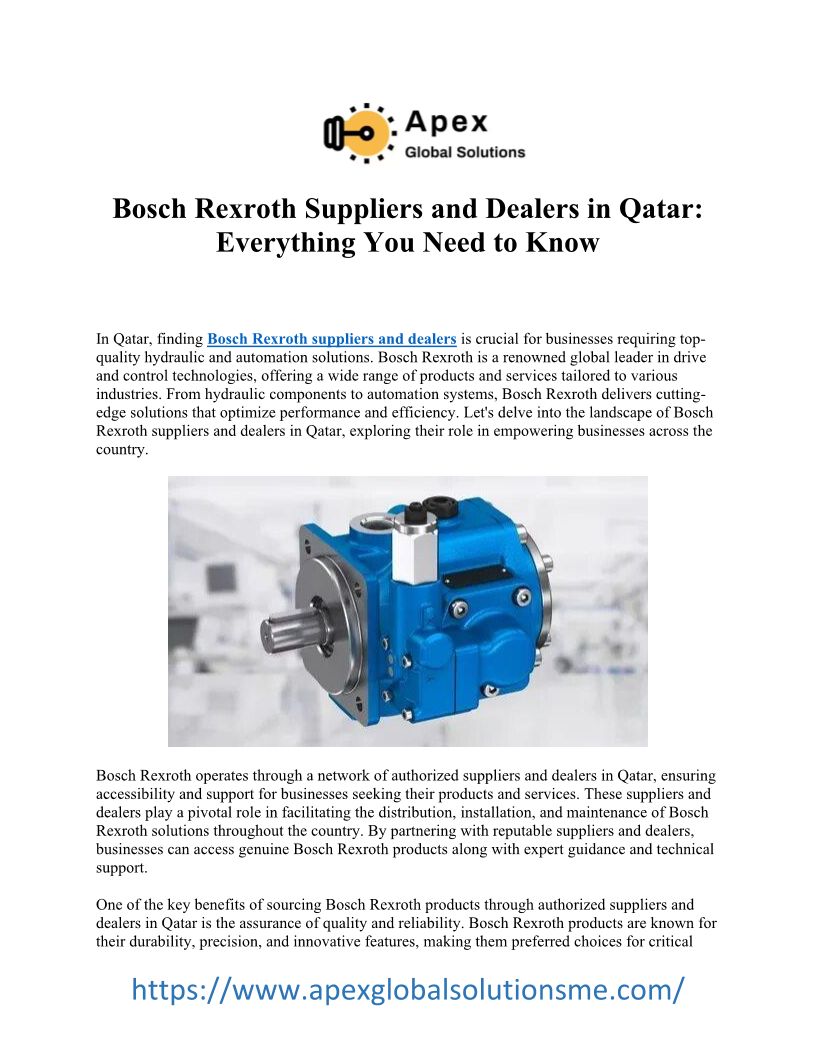 Apex
Global Solutions

Bosch Rexroth Suppliers and Dealers in Qatar: Everything You Need to Know

In Qatar, finding Bosch Rexroth suppliers and dealers is crucial for businesses requiring top-quality hydraulic and automation solutions. Bosch Rexroth is a renowned global leader in drive and control technologies, offering a wide range of products and services tailored to various industries. From hydraulic components to automation systems, Bosch Rexroth delivers cutting-edge solutions that optimize performance and efficiency. Let's delve into the landscape of Bosch Rexroth suppliers and dealers in Qatar, exploring their role in empowering businesses across the country.

Bosch Rexroth operates through a network of authorized suppliers and dealers in Qatar, ensuring accessibility and support for businesses seeking their products and services. These suppliers and dealers play a pivotal role in facilitating the distribution, installation, and maintenance of Bosch Rexroth solutions throughout the country. By partnering with reputable suppliers and dealers, businesses can access genuine Bosch Rexroth products along with expert guidance and technical support.

One of the key benefits of sourcing Bosch Rexroth products through authorized suppliers and dealers in Qatar is the assurance of quality and reliability. Bosch Rexroth products are known for their durability, precision, and innovative features, making them preferred choices for critical

https://www.apexglobalsolutionsme.com/